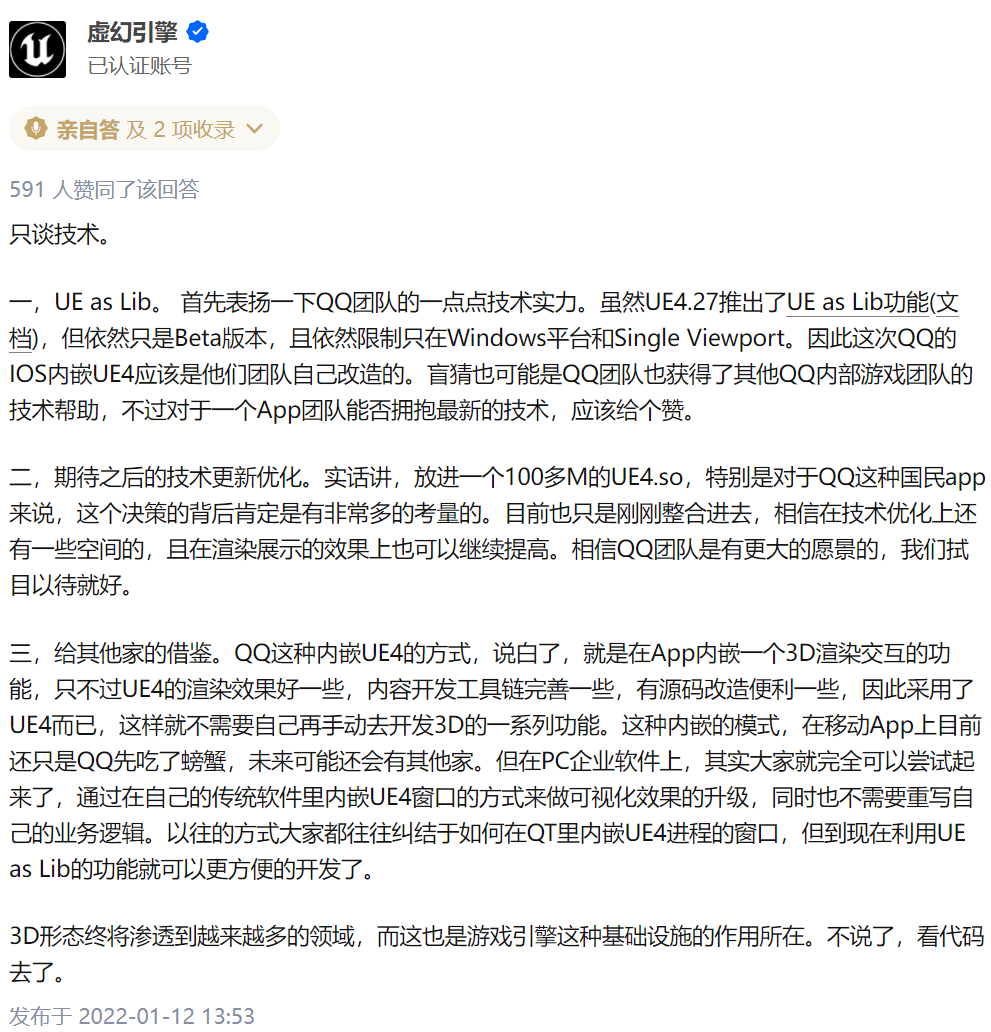 虚幻引擎
已认证账号

亲自答 及 2 项收录

591 人赞同了该回答

只谈技术。

一，UE as Lib。 首先表扬一下QQ团队的一点点技术实力。虽然UE4.27推出了UE as Lib功能(文档)，但依然只是Beta版本，且依然限制只在Windows平台和Single Viewport。因此这次QQ的IOS内嵌UE4应该是他们团队自己改造的。盲猜也可能是QQ团队也获得了其他QQ内部游戏团队的技术帮助，不过对于一个App团队能否拥抱最新的技术，应该给个赞。

二，期待之后的技术更新优化。实话讲，放进一个100多M的UE4.so，特别是对于QQ这种国民app来说，这个决策的背后肯定是有非常多的考量的。目前也只是刚刚整合进去，相信在技术优化上还有一些空间的，且在渲染展示的效果上也可以继续提高。相信QQ团队是有更大的愿景的，我们拭目以待就好。

三，给其他家的借鉴。QQ这种内嵌UE4的方式，说白了，就是在App内嵌一个3D渲染交互的功能，只不过UE4的渲染效果好一些，内容开发工具链完善一些，有源码改造便利一些，因此采用了UE4而已，这样就不需要自己再手动去开发3D的一系列功能。这种内嵌的模式，在移动App上目前还只是QQ先吃了螃蟹，未来可能还会有其他家。但在PC企业软件上，其实大家就完全可以尝试起来了，通过在自己的传统软件里内嵌UE4窗口的方式来做可视化效果的升级，同时也不需要重写自己的业务逻辑。以往的方式大家都往往纠结于如何在QT里内嵌UE4进程的窗口，但到现在利用UE as Lib的功能就可以更方便的开发了。

3D形态终将渗透到越来越多的领域，而这也是游戏引擎这种基础设施的作用所在。不说了，看代码去了。

发布于 2022-01-12 13:53